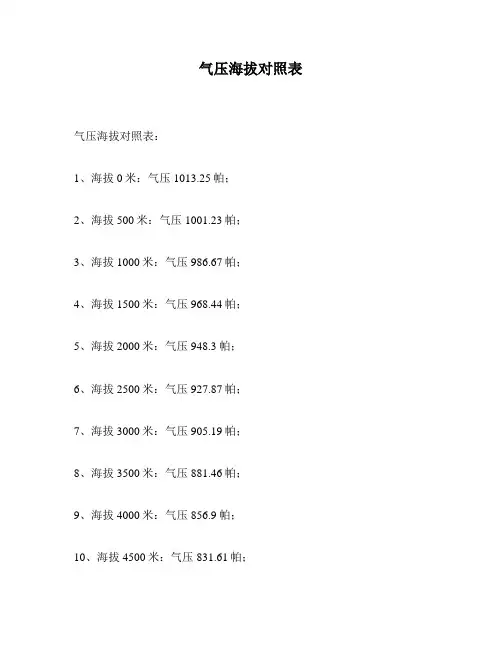 气压海拔对照表

气压海拔对照表：

1、海拔 0 米：气压 1013.25 帕；

2、海拔 500 米：气压 1001.23 帕；

3、海拔 1000 米：气压 986.67 帕；

4、海拔 1500 米：气压 968.44 帕；

5、海拔 2000 米：气压 948.3 帕；

6、海拔 2500 米：气压 927.87 帕；

7、海拔 3000 米：气压 905.19 帕；

8、海拔 3500 米：气压 881.46 帕；

9、海拔 4000 米：气压 856.9 帕；

10、海拔 4500 米：气压 831.61 帕；